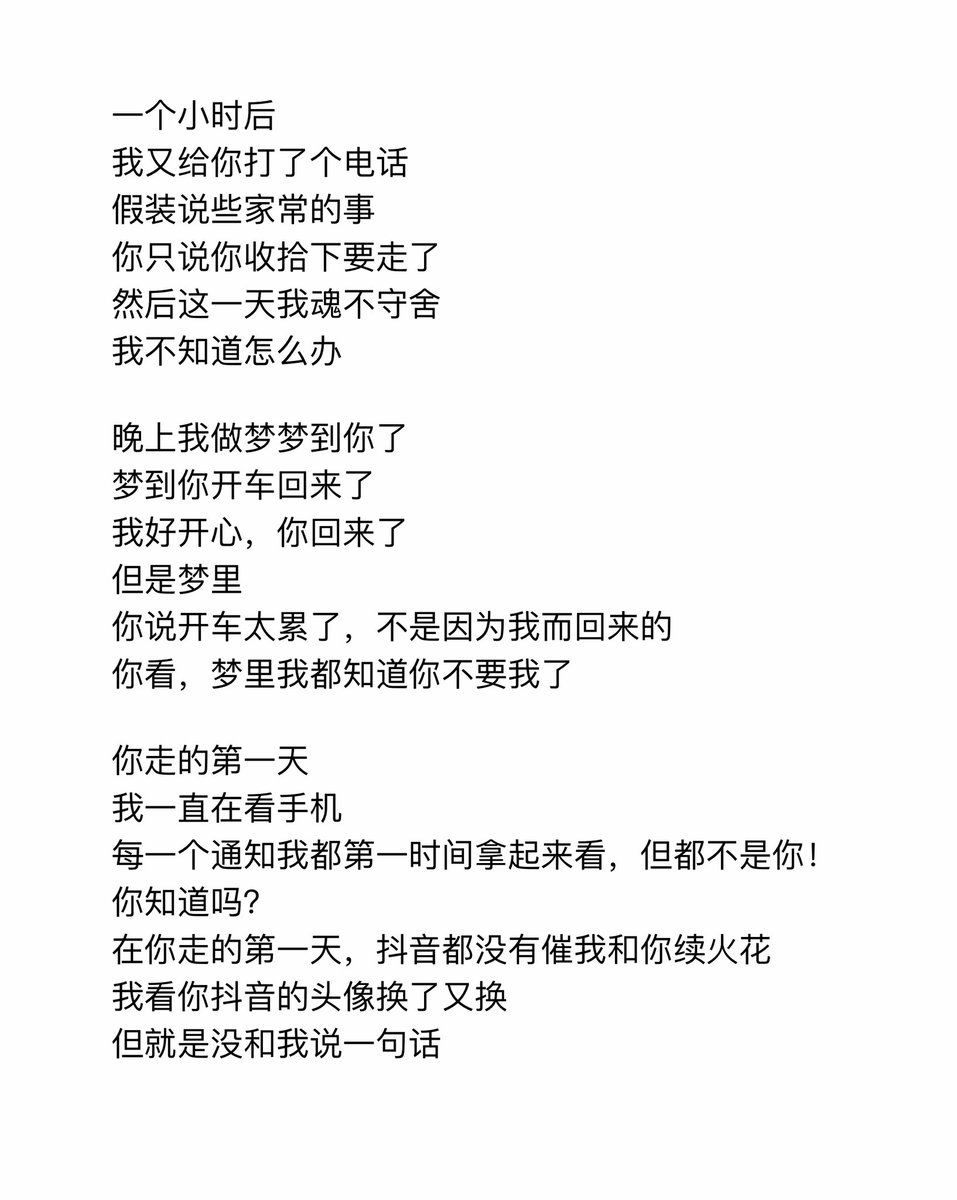 一个小时后
我又给你打了个电话
假装说些家常的事
你只说你收拾下要走了
然后这一天我魂不守舍
我不知道怎么办

晚上我做梦梦到你了
梦到你开车回来了
我好开心，你回来了
但是梦里
你说开车太累了，不是因为我而回来的
你看，梦里我都知道你不要我了

你走的第一天
我一直在看手机
每一个通知我都第一时间拿起来看，但都不是你！
你知道吗？
在你走的第一天，抖音都没有催我和你续火花
我看你抖音的头像换了又换
但就是没和我说一句话